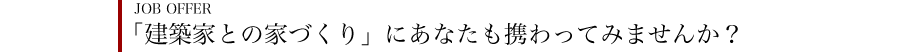 JOB OFFER
「建築家との家づくり」にあなたも携わってみませんか？